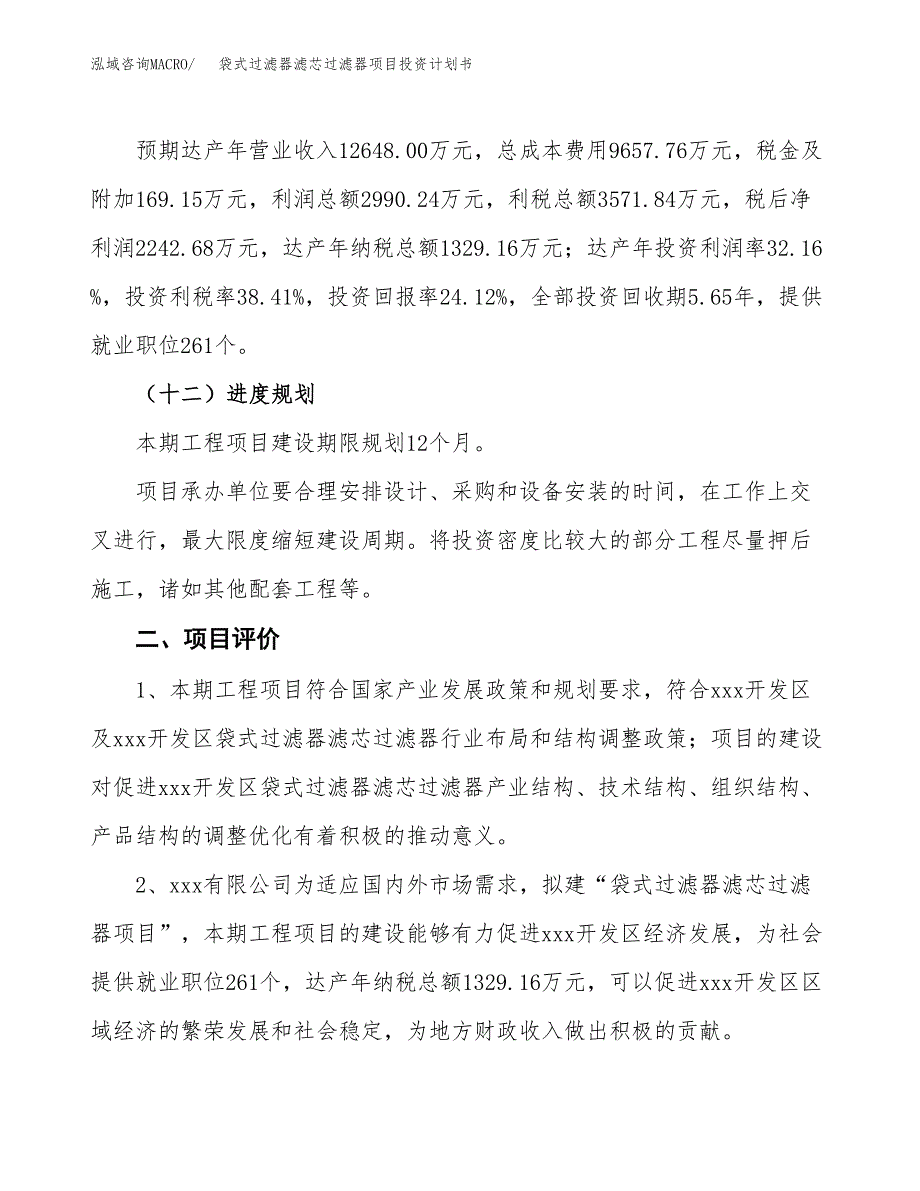 泓域咨询MACRO/ 袋式过滤器滤芯过滤器项目投资计划书

预期达产年营业收入12648.00万元，总成本费用9657.76万元，税金及附加169.15万元，利润总额2990.24万元，利税总额3571.84万元，税后净利润2242.68万元，达产年纳税总额1329.16万元；达产年投资利润率32.16%，投资利税率38.41%，投资回报率24.12%，全部投资回收期5.65年，提供就业职位261个。

（十二）进度规划

本期工程项目建设期限规划12个月。

项目承办单位要合理安排设计、采购和设备安装的时间，在工作上交叉进行，最大限度缩短建设周期。将投资密度比较大的部分工程尽量押后施工，诸如其他配套工程等。

二、项目评价

1、本期工程项目符合国家产业发展政策和规划要求，符合xxx开发区及xxx开发区袋式过滤器滤芯过滤器行业布局和结构调整政策；项目的建设对促进xxx开发区袋式过滤器滤芯过滤器产业结构、技术结构、组织结构、产品结构的调整优化有着积极的推动意义。

2、xxx有限公司为适应国内外市场需求，拟建“袋式过滤器滤芯过滤器项目”，本期工程项目的建设能够有力促进xxx开发区经济发展，为社会提供就业职位261个，达产年纳税总额1329.16万元，可以促进xxx开发区区域经济的繁荣发展和社会稳定，为地方财政收入做出积极的贡献。